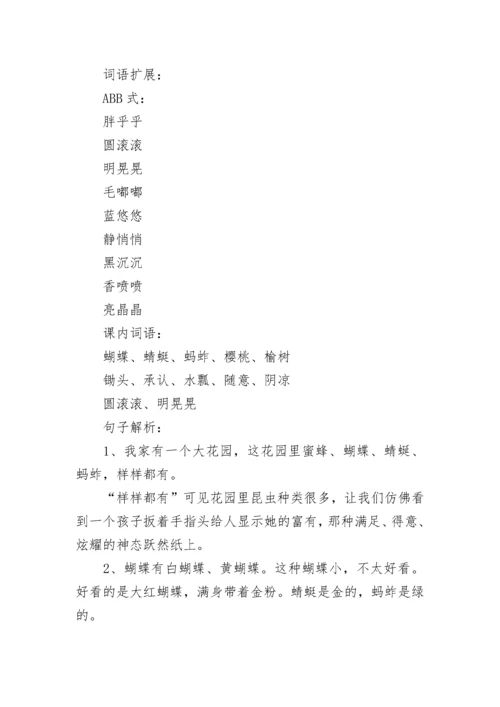 词语扩展：

ABB 式：

胖乎乎

圆滚滚

明晃晃

毛嘟嘟

蓝悠悠

静悄悄

黑沉沉

香喷喷

亮晶晶

课内词语：

蝴蝶、蜻蜓、蚂蚱、樱桃、榆树

锄头、承认、水瓢、随意、阴凉

圆滚滚、明晃晃

句子解析：

1、我家有一个大花园，这花园里蜜蜂、蝴蝶、蜻蜓、蚂蚱，样样都有。

“样样都有”可见花园里昆虫种类很多，让我们仿佛看到一个孩子扳着手指头给人显示她的富有，那种满足、得意、炫耀的神态跃然纸上。

2、蝴蝶有白蝴蝶、黄蝴蝶。这种蝴蝶小，不太好看。好看的是大红蝴蝶，满身带着金粉。蜻蜓是金的，蚂蚱是绿的。